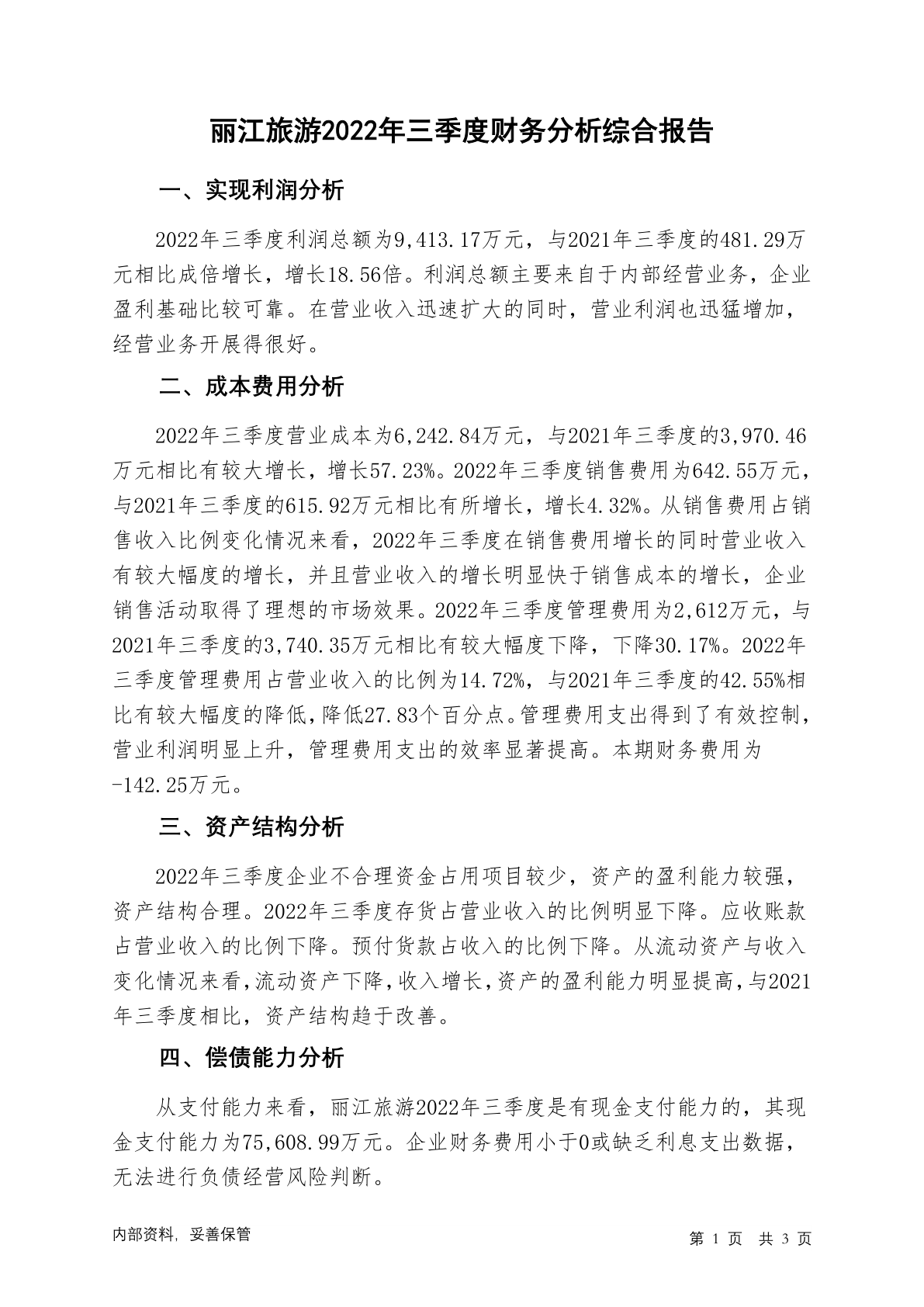 丽江旅游2022年三季度财务分析综合报告

一、实现利润分析

2022年三季度利润总额为9,413.17万元，与2021年三季度的481.29万元相比成倍增长，增长18.56倍。利润总额主要来自于内部经营业务，企业盈利基础比较可靠。在营业收入迅速扩大的同时，营业利润也迅猛增加，经营业务开展得很好。

二、成本费用分析

2022年三季度营业成本为6,242.84万元，与2021年三季度的3,970.46万元相比有较大增长，增长57.23%。2022年三季度销售费用为642.55万元，与2021年三季度的615.92万元相比有所增长，增长4.32%。从销售费用占销售收入比例变化情况来看，2022年三季度在销售费用增长的同时营业收入有较大幅度的增长，并且营业收入的增长明显快于销售成本的增长，企业销售活动取得了理想的市场效果。2022年三季度管理费用为2,612万元，与2021年三季度的3,740.35万元相比有较大幅度下降，下降30.17%。2022年三季度管理费用占营业收入的比例为14.72%，与2021年三季度的42.55%相比有较大幅度的降低，降低27.83个百分点。管理费用支出得到了有效控制，营业利润明显上升，管理费用支出的效率显著提高。本期财务费用为-142.25万元。

三、资产结构分析

2022年三季度企业不合理资金占用项目较少，资产的盈利能力较强，资产结构合理。2022年三季度存货占营业收入的比例明显下降。应收账款占营业收入的比例下降。预付货款占收入的比例下降。从流动资产与收入变化情况来看，流动资产下降，收入增长，资产的盈利能力明显提高，与2021年三季度相比，资产结构趋于改善。

四、偿债能力分析

从支付能力来看，丽江旅游2022年三季度是有现金支付能力的，其现金支付能力为75,608.99万元。企业财务费用小于0或缺乏利息支出数据，无法进行负债经营风险判断。

内部资料，妥善保管

第 1 页 共 3 页